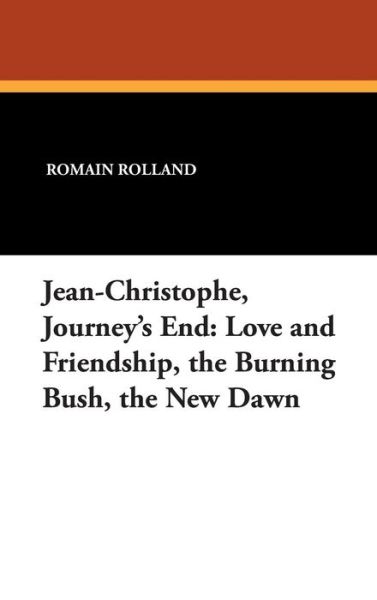 ROMAIN ROLLAND

Jean-Christophe, Journey's End: Love and Friendship, the Burning Bush, the New Dawn